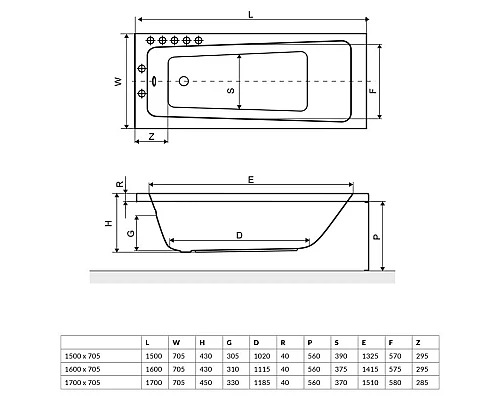 L

W

S

F

Z

R

E

H

G

D

P

|  | L | W | H | G | D | R | P | S | E | F | Z |
|---|---|---|---|---|---|---|---|---|---|---|---|
| 1500 x 705 | 1500 | 705 | 430 | 305 | 1020 | 40 | 560 | 390 | 1325 | 570 | 295 |
| 1600 x 705 | 1600 | 705 | 430 | 310 | 1115 | 40 | 560 | 375 | 1415 | 575 | 295 |
| 1700 x 705 | 1700 | 705 | 450 | 330 | 1185 | 40 | 560 | 370 | 1510 | 580 | 285 |